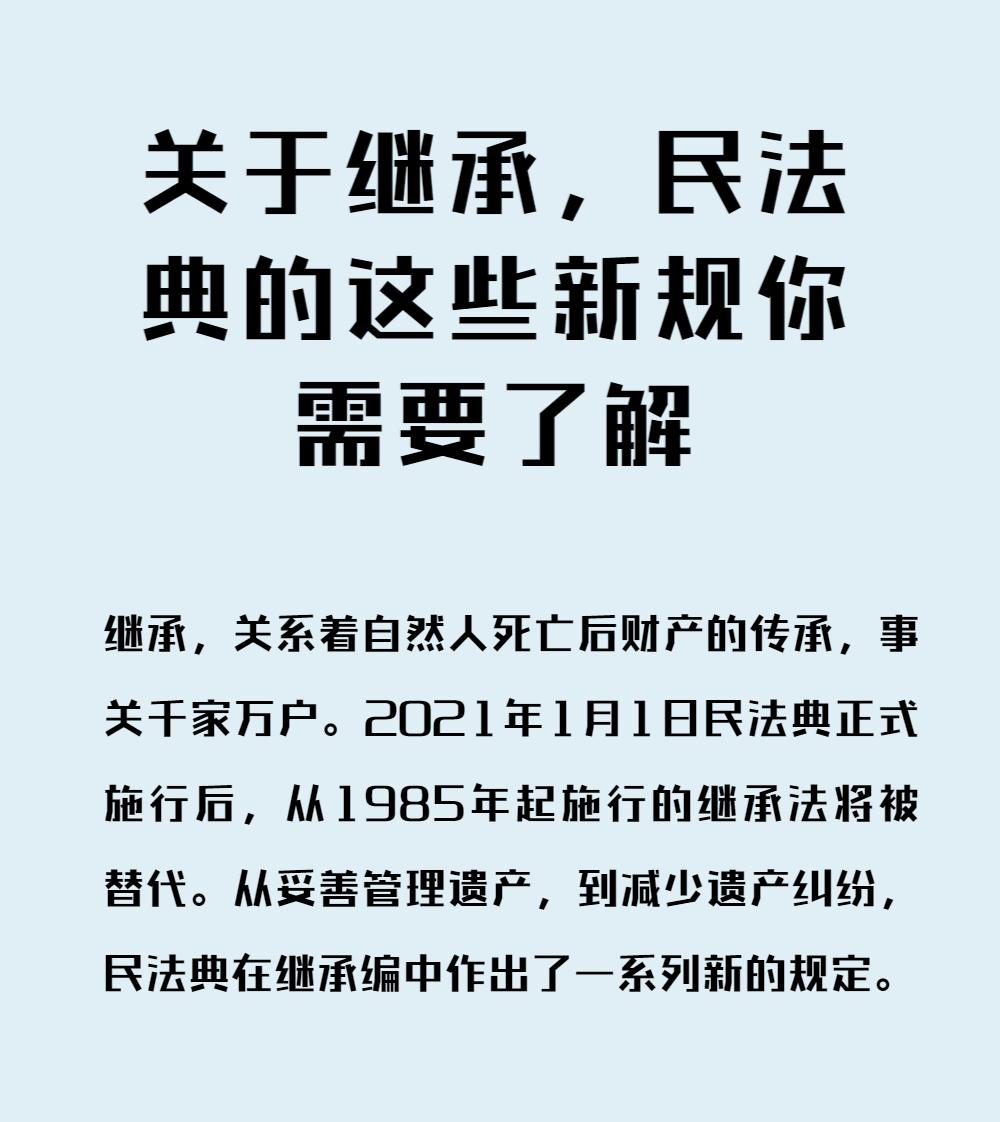 关于继承，民法典的这些新规你需要了解

继承，关系着自然人死亡后财产的传承，事关千家万户。2021年1月1日民法典正式施行后，从1985年起施行的继承法将被替代。从妥善管理遗产，到减少遗产纠纷，民法典在继承编中作出了一系列新的规定。